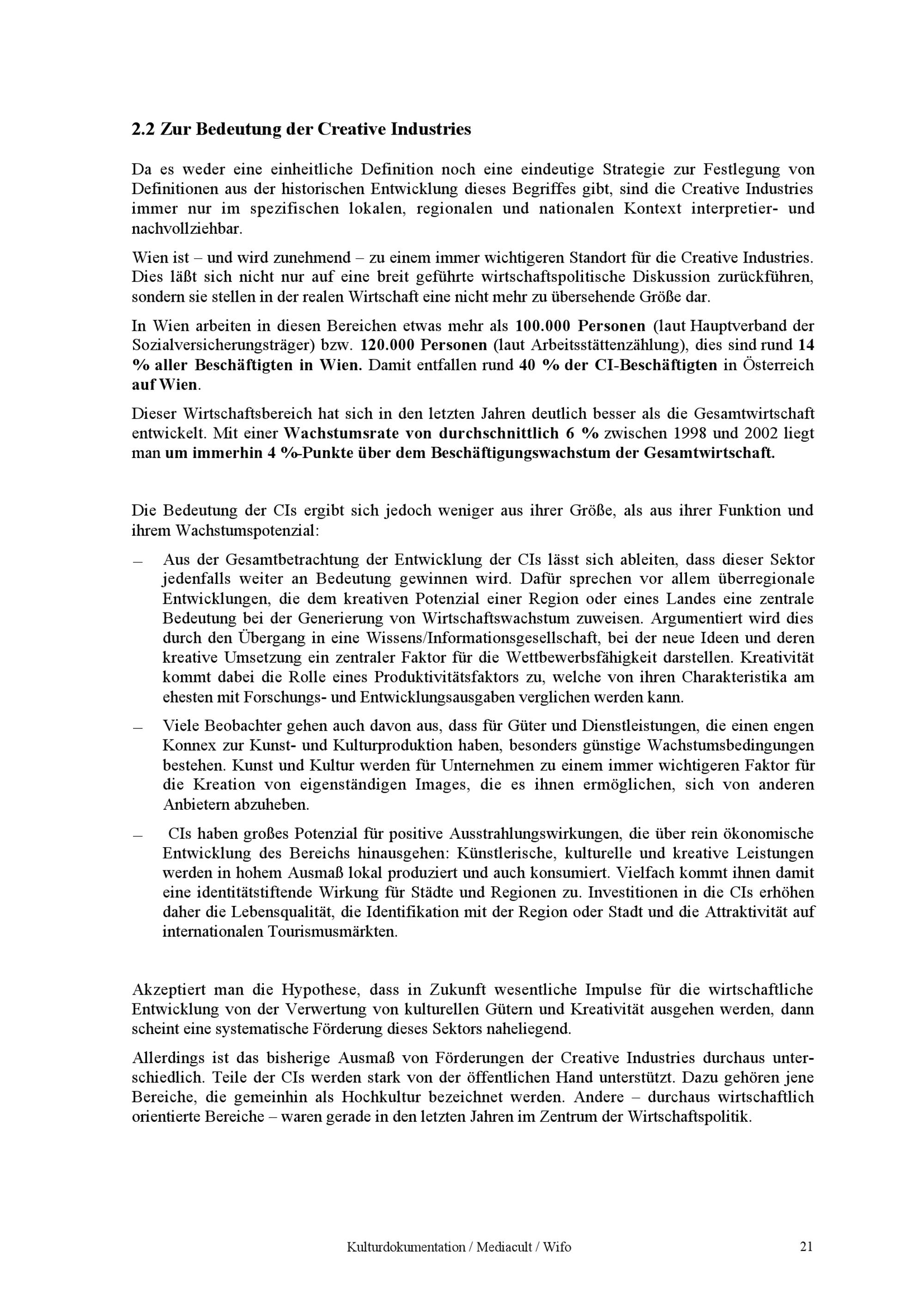 2.2 Zur Bedeutung der Creative Industries

Da es weder eine einheitliche Definition noch eine eindeutige Strategie zur Festlegung von Definitionen aus der historischen Entwicklung dieses Begriffes gibt, sind die Creative Industries immer nur im spezifischen lokalen, regionalen und nationalen Kontext interpretier- und nachvollziehbar.

Wien ist – und wird zunehmend – zu einem immer wichtigeren Standort für die Creative Industries. Dies läßt sich nicht nur auf eine breit geführte wirtschaftspolitische Diskussion zurückführen, sondern sie stellen in der realen Wirtschaft eine nicht mehr zu übersehende Größe dar.

In Wien arbeiten in diesen Bereichen etwas mehr als 100.000 Personen (laut Hauptverband der Sozialversicherungsträger) bzw. 120.000 Personen (laut Arbeitsstättenzählung), dies sind rund 14 % aller Beschäftigten in Wien. Damit entfallen rund 40 % der CI-Beschäftigten in Österreich auf Wien.

Dieser Wirtschaftsbereich hat sich in den letzten Jahren deutlich besser als die Gesamtwirtschaft entwickelt. Mit einer Wachstumsrate von durchschnittlich 6 % zwischen 1998 und 2002 liegt man um immerhin 4 %-Punkte über dem Beschäftigungswachstum der Gesamtwirtschaft.

Die Bedeutung der CIs ergibt sich jedoch weniger aus ihrer Größe, als aus ihrer Funktion und ihrem Wachstumspotenzial:

– Aus der Gesamtbetrachtung der Entwicklung der CIs lässt sich ableiten, dass dieser Sektor jedenfalls weiter an Bedeutung gewinnen wird. Dafür sprechen vor allem überregionale Entwicklungen, die dem kreativen Potenzial einer Region oder eines Landes eine zentrale Bedeutung bei der Generierung von Wirtschaftswachstum zuweisen. Argumentiert wird dies durch den Übergang in eine Wissens/Informationsgesellschaft, bei der neue Ideen und deren kreative Umsetzung ein zentraler Faktor für die Wettbewerbsfähigkeit darstellen. Kreativität kommt dabei die Rolle eines Produktivitätsfaktors zu, welche von ihren Charakteristika am ehesten mit Forschungs- und Entwicklungsausgaben verglichen werden kann.

– Viele Beobachter gehen auch davon aus, dass für Güter und Dienstleistungen, die einen engen Konnex zur Kunst- und Kulturproduktion haben, besonders günstige Wachstumsbedingungen bestehen. Kunst und Kultur werden für Unternehmen zu einem immer wichtigeren Faktor für die Kreation von eigenständigen Images, die es ihnen ermöglichen, sich von anderen Anbietern abzuheben.

– CIs haben großes Potenzial für positive Ausstrahlungswirkungen, die über rein ökonomische Entwicklung des Bereichs hinausgehen: Künstlerische, kulturelle und kreative Leistungen werden in hohem Ausmaß lokal produziert und auch konsumiert. Vielfach kommt ihnen damit eine identitätstiftende Wirkung für Städte und Regionen zu. Investitionen in die CIs erhöhen daher die Lebensqualität, die Identifikation mit der Region oder Stadt und die Attraktivität auf internationalen Tourismusmärkten.

Akzeptiert man die Hypothese, dass in Zukunft wesentliche Impulse für die wirtschaftliche Entwicklung von der Verwertung von kulturellen Gütern und Kreativität ausgehen werden, dann scheint eine systematische Förderung dieses Sektors naheliegend.

Allerdings ist das bisherige Ausmaß von Förderungen der Creative Industries durchaus unterschiedlich. Teile der CIs werden stark von der öffentlichen Hand unterstützt. Dazu gehören jene Bereiche, die gemeinhin als Hochkultur bezeichnet werden. Andere – durchaus wirtschaftlich orientierte Bereiche – waren gerade in den letzten Jahren im Zentrum der Wirtschaftspolitik.

Kulturdokumentation / Mediacult / Wifo 21